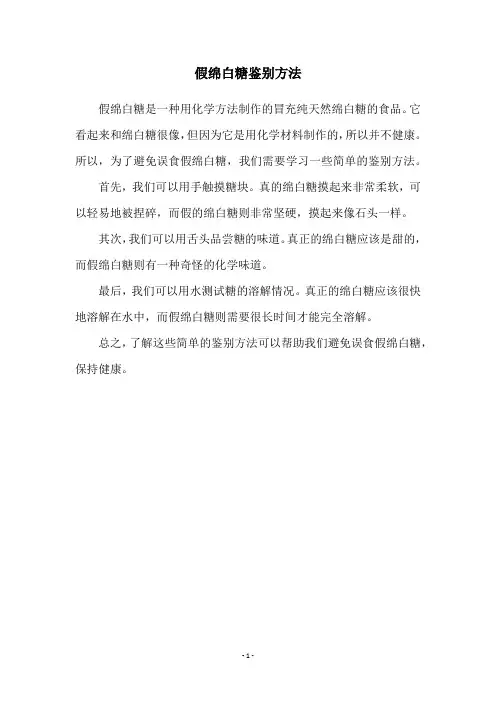 假绵白糖鉴别方法

假绵白糖是一种用化学方法制作的冒充纯天然绵白糖的食品。它看起来和绵白糖很像，但因为它是用化学材料制作的，所以并不健康。所以，为了避免误食假绵白糖，我们需要学习一些简单的鉴别方法。

首先，我们可以用手触摸糖块。真的绵白糖摸起来非常柔软，可以轻易地被捏碎，而假的绵白糖则非常坚硬，摸起来像石头一样。

其次，我们可以用舌头品尝糖的味道。真正的绵白糖应该是甜的，而假绵白糖则有一种奇怪的化学味道。

最后，我们可以用水测试糖的溶解情况。真正的绵白糖应该很快地溶解在水中，而假绵白糖则需要很长时间才能完全溶解。

总之，了解这些简单的鉴别方法可以帮助我们避免误食假绵白糖，保持健康。

- 1 -